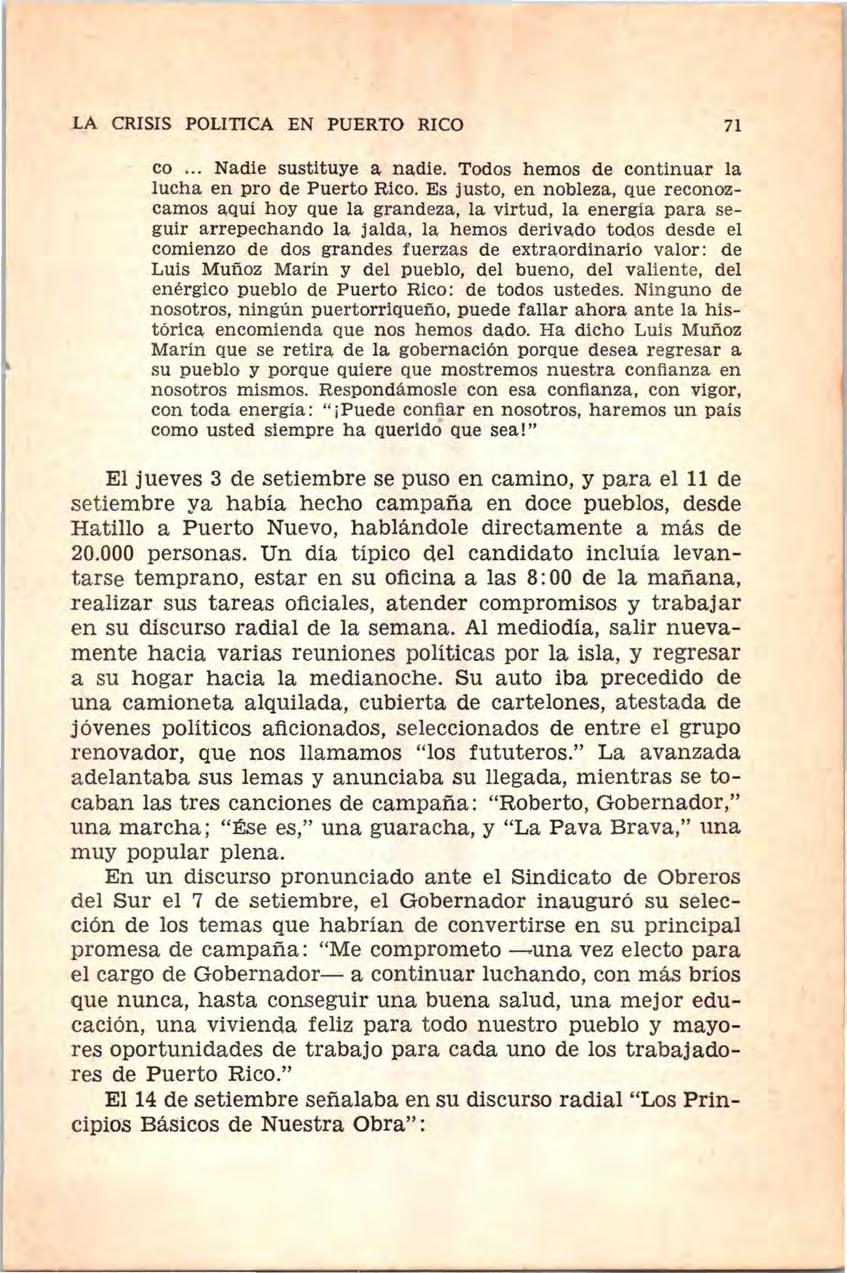 LA CRISIS POLITICA EN PUERTO RICO 71

co ... Nadie sustituye a nadie. Todos hemos de continuar la lucha en pro de Puerto Rico. Es justo, en nobleza, que reconozcamos aquí hoy que la grandeza, la virtud, la energía para seguir arrepechando la jalda, la hemos derivado todos desde el comienzo de dos grandes fuerzas de extraordinario valor: de Luis Muñoz Marín y del pueblo, del bueno, del valiente, del enérgico pueblo de Puerto Rico: de todos ustedes. Ninguno de nosotros, ningún puertorriqueño, puede fallar ahora ante la histórica encomienda que nos hemos dado. Ha dicho Luis Muñoz Marín que se retira de la gobernación porque desea regresar a su pueblo y porque quiere que mostremos nuestra confianza en nosotros mismos. Respondámosle con esa confianza, con vigor, con toda energía: "¡Puede confiar en nosotros, haremos un país como usted siempre ha querido que sea!"

El jueves 3 de setiembre se puso en camino, y para el 11 de setiembre ya había hecho campaña en doce pueblos, desde Hatillo a Puerto Nuevo, hablándole directamente a más de 20.000 personas. Un día típico del candidato incluía levantarse temprano, estar en su oficina a las 8:00 de la mañana, realizar sus tareas oficiales, atender compromisos y trabajar en su discurso radial de la semana. Al mediodía, salir nuevamente hacia varias reuniones políticas por la isla, y regresar a su hogar hacia la medianoche. Su auto iba precedido de una camioneta alquilada, cubierta de cartelones, atestada de jóvenes políticos aficionados, seleccionados de entre el grupo renovador, que nos llamamos "los fututeros." La avanzada adelantaba sus lemas y anunciaba su llegada, mientras se tocaban las tres canciones de campaña: "Roberto, Gobernador," una marcha; "Ése es," una guaracha, y "La Pava Brava," una muy popular plena.

En un discurso pronunciado ante el Sindicato de Obreros del Sur el 7 de setiembre, el Gobernador inauguró su selección de los temas que habrían de convertirse en su principal promesa de campaña: "Me comprometo —una vez electo para el cargo de Gobernador— a continuar luchando, con más bríos que nunca, hasta conseguir una buena salud, una mejor educación, una vivienda feliz para todo nuestro pueblo y mayores oportunidades de trabajo para cada uno de los trabajadores de Puerto Rico."

El 14 de setiembre señalaba en su discurso radial "Los Principios Básicos de Nuestra Obra":